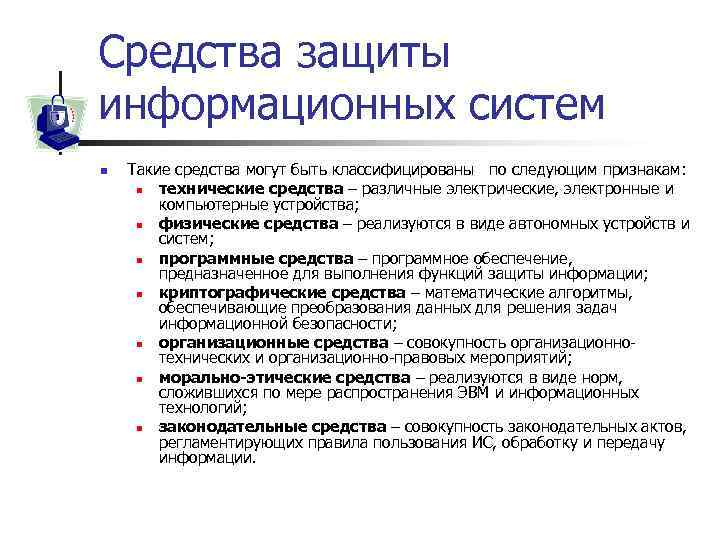 Средства защиты информационных систем

Такие средства могут быть классифицированы по следующим признакам:

технические средства – различные электрические, электронные и компьютерные устройства;

физические средства – реализуются в виде автономных устройств и систем;

программные средства – программное обеспечение, предназначенное для выполнения функций защиты информации;

криптографические средства – математические алгоритмы, обеспечивающие преобразования данных для решения задач информационной безопасности;

организационные средства – совокупность организационно-технических и организационно-правовых мероприятий;

морально-этические средства – реализуются в виде норм, сложившихся по мере распространения ЭВМ и информационных технологий;

законодательные средства – совокупность законодательных актов, регламентирующих правила пользования ИС, обработку и передачу информации.